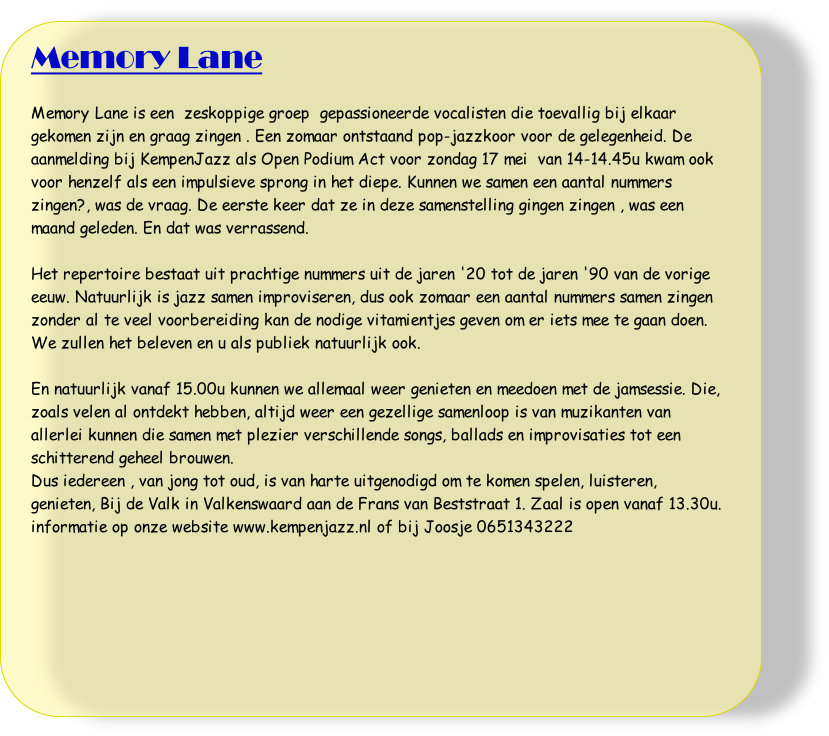 Memory Lane

Memory Lane is een zeskoppige groep gepassioneerde vocalisten die toevallig bij elkaar gekomen zijn en graag zingen . Een zomaar ontstaand pop-jazzkoor voor de gelegenheid. De aanmelding bij KempenJazz als Open Podium Act voor zondag 17 mei van 14-14.45u kwam ook voor henzelf als een impulsieve sprong in het diepe. Kunnen we samen een aantal nummers zingen?, was de vraag. De eerste keer dat ze in deze samenstelling gingen zingen , was een maand geleden. En dat was verrassend.

Het repertoire bestaat uit prachtige nummers uit de jaren '20 tot de jaren '90 van de vorige eeuw. Natuurlijk is jazz samen improviseren, dus ook zomaar een aantal nummers samen zingen zonder al te veel voorbereiding kan de nodige vitamientjes geven om er iets mee te gaan doen. We zullen het beleven en u als publiek natuurlijk ook.

En natuurlijk vanaf 15.00u kunnen we allemaal weer genieten en meedoen met de jamsessie. Die, zoals velen al ontdekt hebben, altijd weer een gezellige samenloop is van muzikanten van allerlei kunnen die samen met plezier verschillende songs, ballads en improvisaties tot een schitterend geheel brouwen.
Dus iedereen , van jong tot oud, is van harte uitgenodigd om te komen spelen, luisteren, genieten, Bij de Valk in Valkenswaard aan de Frans van Beststraat 1. Zaal is open vanaf 13.30u. informatie op onze website www.kempenjazz.nl of bij Joosje 0651343222